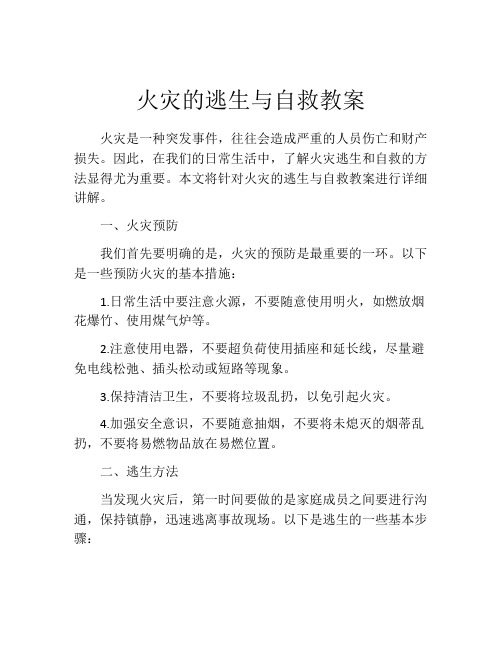 火灾的逃生与自救教案

火灾是一种突发事件，往往会造成严重的人员伤亡和财产损失。因此，在我们的日常生活中，了解火灾逃生和自救的方法显得尤为重要。本文将针对火灾的逃生与自救教案进行详细讲解。

一、火灾预防

我们首先要明确的是，火灾的预防是最重要的一环。以下是一些预防火灾的基本措施：

1.日常生活中要注意火源，不要随意使用明火，如燃放烟花爆竹、使用煤气炉等。

2.注意使用电器，不要超负荷使用插座和延长线，尽量避免电线松弛、插头松动或短路等现象。

3.保持清洁卫生，不要将垃圾乱扔，以免引起火灾。

4.加强安全意识，不要随意抽烟，不要将未熄灭的烟蒂乱扔，不要将易燃物品放在易燃位置。

二、逃生方法

当发现火灾后，第一时间要做的是家庭成员之间要进行沟通，保持镇静，迅速逃离事故现场。以下是逃生的一些基本步骤：